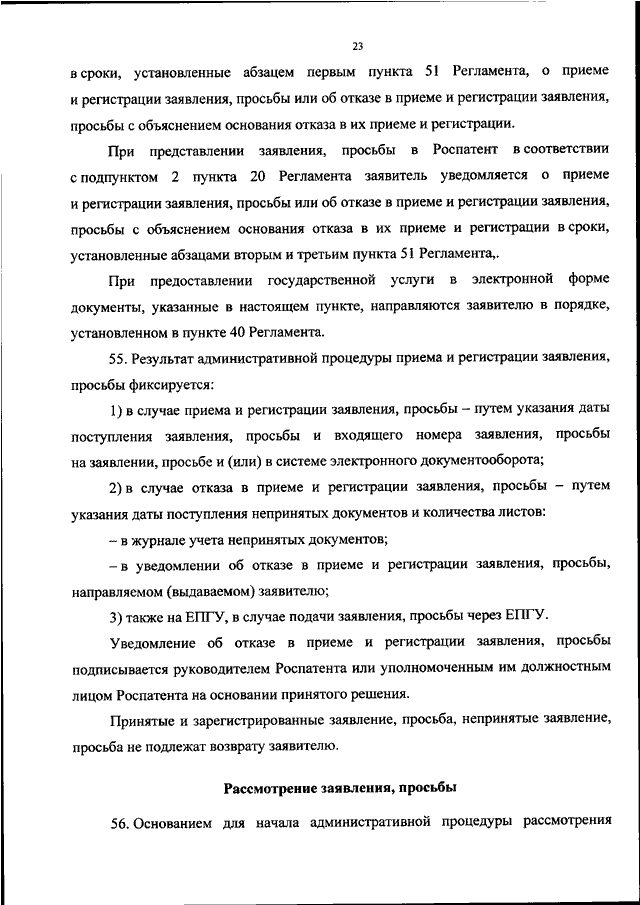 23

в сроки, установленные абзацем первым пункта 51 Регламента, о приеме и регистрации заявления, просьбы или об отказе в приеме и регистрации заявления, просьбы с объяснением основания отказа в их приеме и регистрации.

При представлении заявления, просьбы в Роспатент в соответствии с подпунктом 2 пункта 20 Регламента заявитель уведомляется о приеме и регистрации заявления, просьбы или об отказе в приеме и регистрации заявления, просьбы с объяснением основания отказа в их приеме и регистрации в сроки, установленные абзацами вторым и третьим пункта 51 Регламента,.

При предоставлении государственной услуги в электронной форме документы, указанные в настоящем пункте, направляются заявителю в порядке, установленном в пункте 40 Регламента.

55. Результат административной процедуры приема и регистрации заявления, просьбы фиксируется:

1) в случае приема и регистрации заявления, просьбы – путем указания даты поступления заявления, просьбы и входящего номера заявления, просьбы на заявлении, просьбе и (или) в системе электронного документооборота;

2) в случае отказа в приеме и регистрации заявления, просьбы – путем указания даты поступления непринятых документов и количества листов:

– в журнале учета непринятых документов;

– в уведомлении об отказе в приеме и регистрации заявления, просьбы, направляемом (выдаваемом) заявителю;

3) также на ЕПГУ, в случае подачи заявления, просьбы через ЕПГУ.

Уведомление об отказе в приеме и регистрации заявления, просьбы подписывается руководителем Роспатента или уполномоченным им должностным лицом Роспатента на основании принятого решения.

Принятые и зарегистрированные заявление, просьба, непринятые заявление, просьба не подлежат возврату заявителю.

Рассмотрение заявления, просьбы

56. Основанием для начала административной процедуры рассмотрения